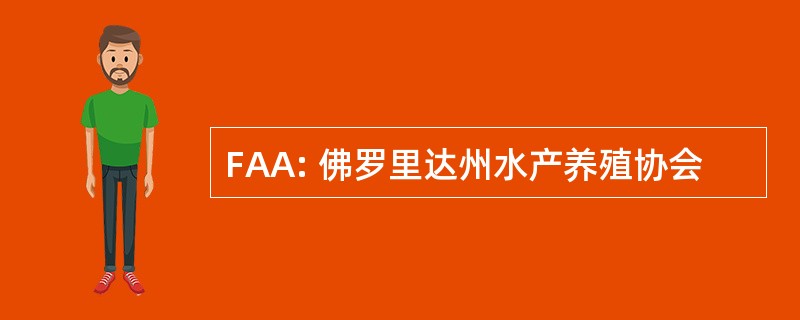 FAA: 佛罗里达州水产养殖协会